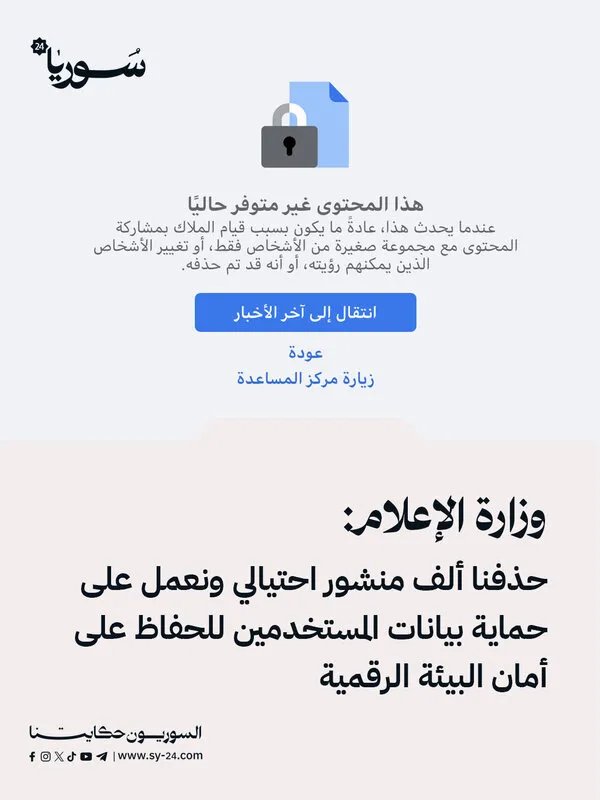 سوريا 24

هذا المحتوى غير متوفر حاليًا
عندما يحدث هذا، عادةً ما يكون بسبب قيام الملاك بمشاركة المحتوى مع مجموعة صغيرة من الأشخاص فقط، أو تغيير الأشخاص الذين يمكنهم رؤيته، أو أنه قد تم حذفه.

انتقال إلى آخر الأخبار

عودة
زيارة مركز المساعدة

وزارة الإعلام:
حذفنا ألف منشور احتيالي ونعمل على حماية بيانات المستخدمين للحفاظ على أمان البيئة الرقمية

السوريون حكايتنا
| www.sy-24.com